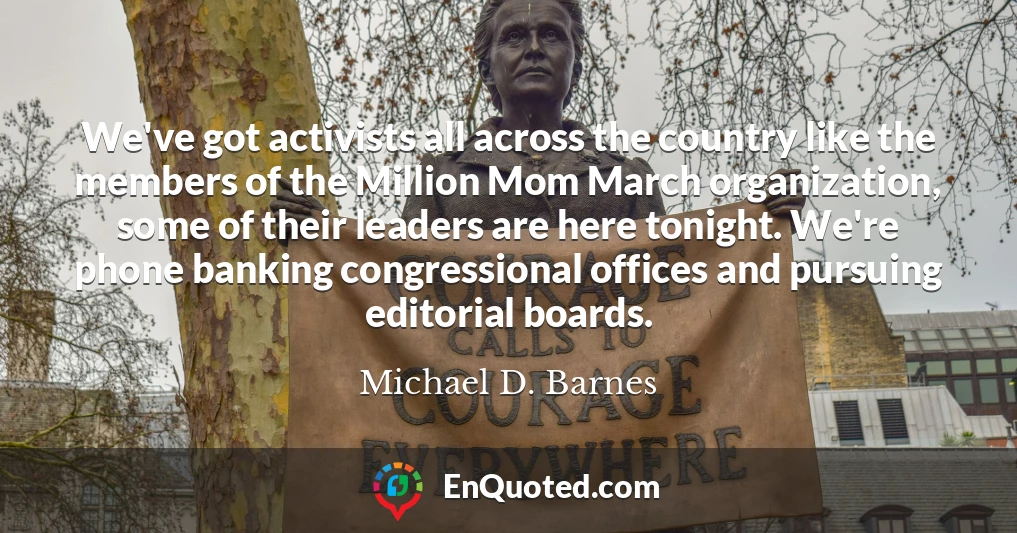 We've got activists all across the country like the members of the Million Mom March organization, some of their leaders are here tonight. We're phone banking congressional offices and pursuing editorial boards.

Michael D. Barnes

COURAGE CALLS TO COURAGE EVERYWHERE

EnQuoted.com